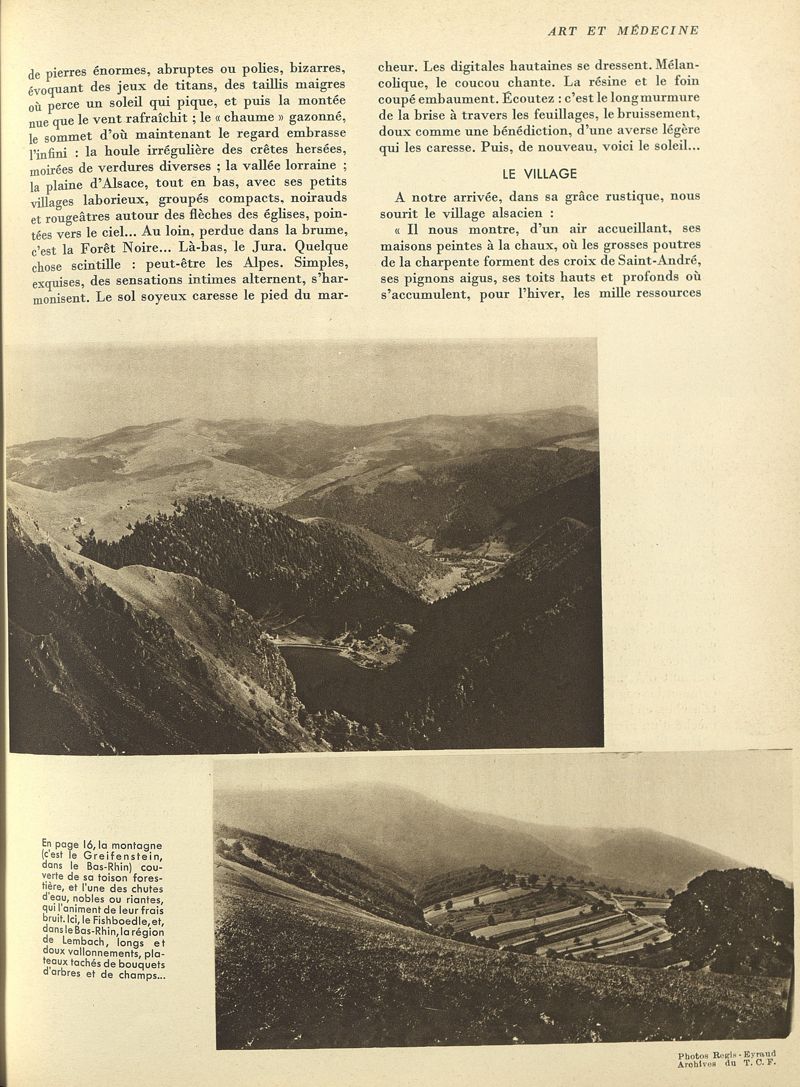 ART ET MÉDECINE

de pierres énormes, abruptes ou polies, bizarres, évoquant des jeux de titans, des taillis maigres où perce un soleil qui pique, et puis la montée nue que le vent rafraîchit ; le « chaume » gazonné, le sommet d'où maintenant le regard embrasse l'infini : la houle irrégulière des crêtes hersées, moirées de verdures diverses ; la vallée lorraine ; la plaine d'Alsace, tout en bas, avec ses petits villages laborieux, groupés compacts, noirauds et rougeâtres autour des flèches des églises, pointées vers le ciel... Au loin, perdue dans la brume, c'est la Forêt Noire... Là-bas, le Jura. Quelque chose scintille : peut-être les Alpes. Simples, exquises, des sensations intimes alternent, s'harmonisent. Le sol soyeux caresse le pied du marcheur. Les digitales hautaines se dressent. Mélancolique, le coucou chante. La résine et le foin coupé embaument. Écoutez : c'est le long murmure de la brise à travers les feuillages, le bruissement, doux comme une bénédiction, d'une averse légère qui les caresse. Puis, de nouveau, voici le soleil...

LE VILLAGE

A notre arrivée, dans sa grâce rustique, nous sourit le village alsacien :

« Il nous montre, d'un air accueillant, ses maisons peintes à la chaux, où les grosses poutres de la charpente forment des croix de Saint-André, ses pignons aigus, ses toits hauts et profonds où s'accumulent, pour l'hiver, les mille ressources

En page 16, la montagne (c'est le Greifenstein, dans le Bas-Rhin) couverte de sa toison forestière, et l'une des chutes d'eau, nobles ou riantes, qui l'animent de leur frais bruit. Ici, le Fishboedle, et, dans le Bas-Rhin, la région de Lembach, longs et doux vallonnements, plateaux tachés de bouquets d'arbres et de champs...

Photos Regis-Eyraud
Archives du T. C. F.